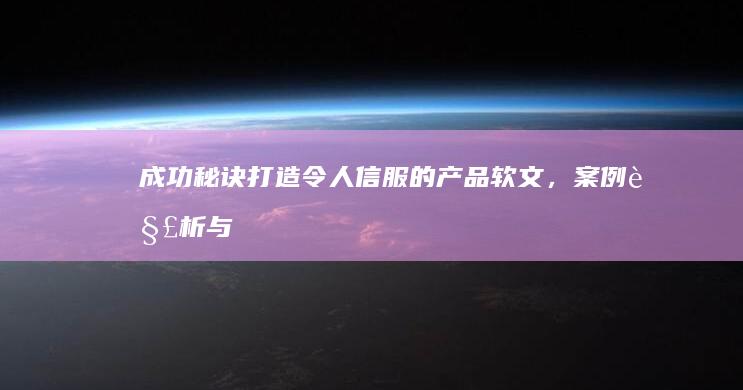 成功秘诀打造令人信服的产品软文，案例è§£析与